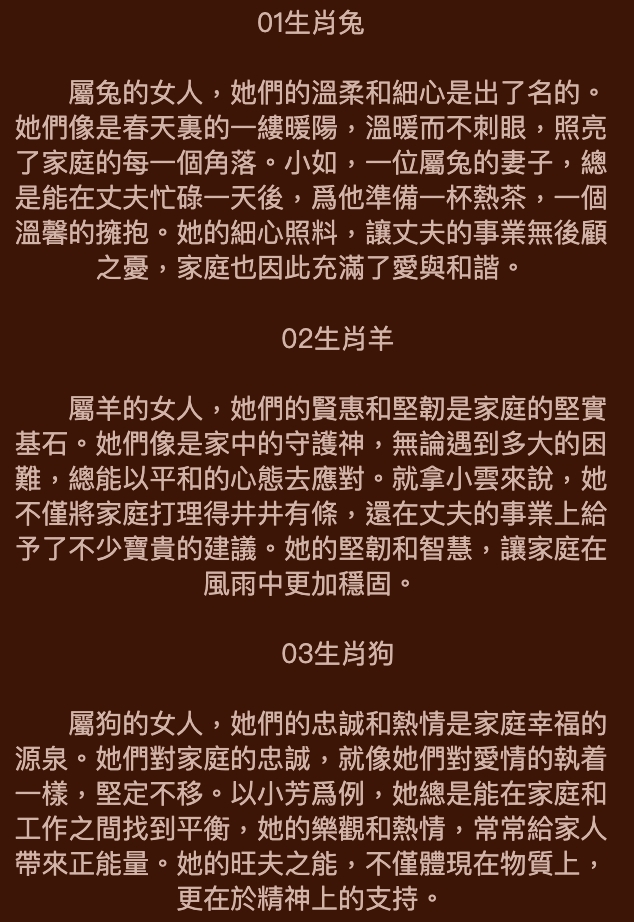 01生肖兔

屬兔的女人，她們的溫柔和細心是出了名的。她們像是春天裏的一縷暖陽，溫暖而不刺眼，照亮了家庭的每一個角落。小如，一位屬兔的妻子，總是能在丈夫忙碌一天後，爲他準備一杯熱茶，一個溫馨的擁抱。她的細心照料，讓丈夫的事業無後顧之憂，家庭也因此充滿了愛與和諧。

02生肖羊

屬羊的女人，她們的賢惠和堅韌是家庭的堅實基石。她們像是家中的守護神，無論遇到多大的困難，總能以平和的心態去應對。就拿小雲來說，她不僅將家庭打理得井井有條，還在丈夫的事業上給予了不少寶貴的建議。她的堅韌和智慧，讓家庭在風雨中更加穩固。

03生肖狗

屬狗的女人，她們的忠誠和熱情是家庭幸福的源泉。她們對家庭的忠誠，就像她們對愛情的執着一樣，堅定不移。以小芳爲例，她總是能在家庭和工作之間找到平衡，她的樂觀和熱情，常常給家人帶來正能量。她的旺夫之能，不僅體現在物質上，更在於精神上的支持。